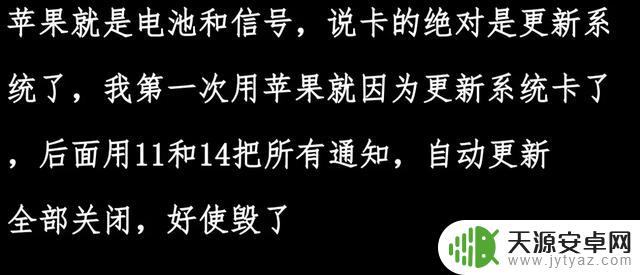 苹果就是电池和信号，说卡的绝对是更新系统了，我第一次用苹果就因为更新系统卡了，后面用11和14把所有通知，自动更新全部关闭，好使毁了

天源安卓网
www.jytyaz.com